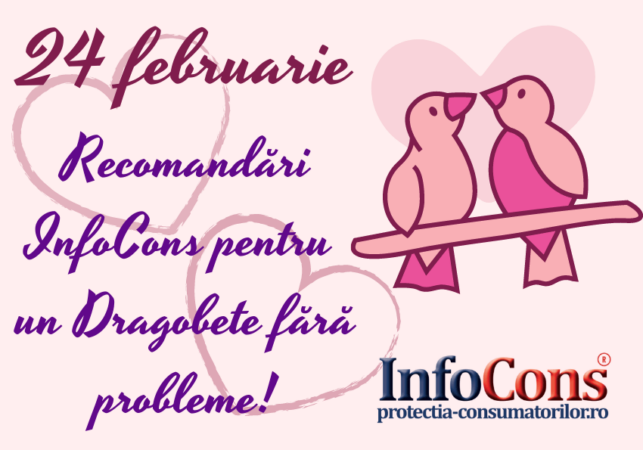 24 februarie

Recomandări InfoCons pentru un Dragobete fără probleme!

InfoCons®
protectia-consumatorilor.ro